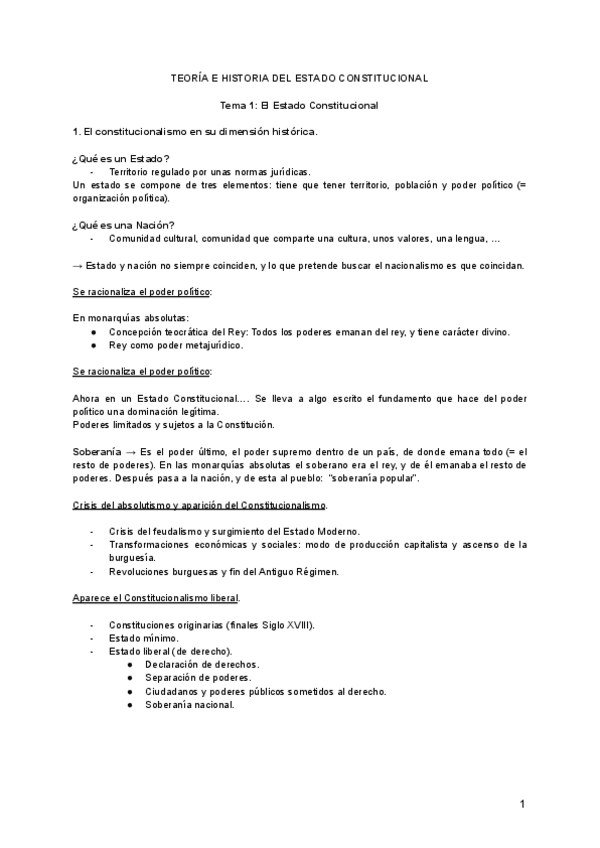 TEORÍA E HISTORIA DEL ESTADO CONSTITUCIONAL

Tema 1: El Estado Constitucional

1. El constitucionalismo en su dimensión histórica.

¿Qué es un Estado?
- Territorio regulado por unas normas jurídicas.
Un estado se compone de tres elementos: tiene que tener territorio, población y poder político (= organización política).

¿Qué es una Nación?
- Comunidad cultural, comunidad que comparte una cultura, unos valores, una lengua, ...

→ Estado y nación no siempre coinciden, y lo que pretende buscar el nacionalismo es que coincidan.

Se racionaliza el poder político:

En monarquías absolutas:
● Concepción teocrática del Rey: Todos los poderes emanan del rey, y tiene carácter divino.
● Rey como poder metajurídico.

Se racionaliza el poder político:

Ahora en un Estado Constitucional.... Se lleva a algo escrito el fundamento que hace del poder político una dominación legítima.
Poderes limitados y sujetos a la Constitución.

Soberanía → Es el poder último, el poder supremo dentro de un país, de donde emana todo (= el resto de poderes). En las monarquías absolutas el soberano era el rey, y de él emanaba el resto de poderes. Después pasa a la nación, y de esta al pueblo: "soberanía popular".

Crisis del absolutismo y aparición del Constitucionalismo.

- Crisis del feudalismo y surgimiento del Estado Moderno.
- Transformaciones económicas y sociales: modo de producción capitalista y ascenso de la burguesía.
- Revoluciones burguesas y fin del Antiguo Régimen.

Aparece el Constitucionalismo liberal.

- Constituciones originarias (finales Siglo XVIII).
- Estado mínimo.
- Estado liberal (de derecho).
● Declaración de derechos.
● Separación de poderes.
● Ciudadanos y poderes públicos sometidos al derecho.
● Soberanía nacional.

1